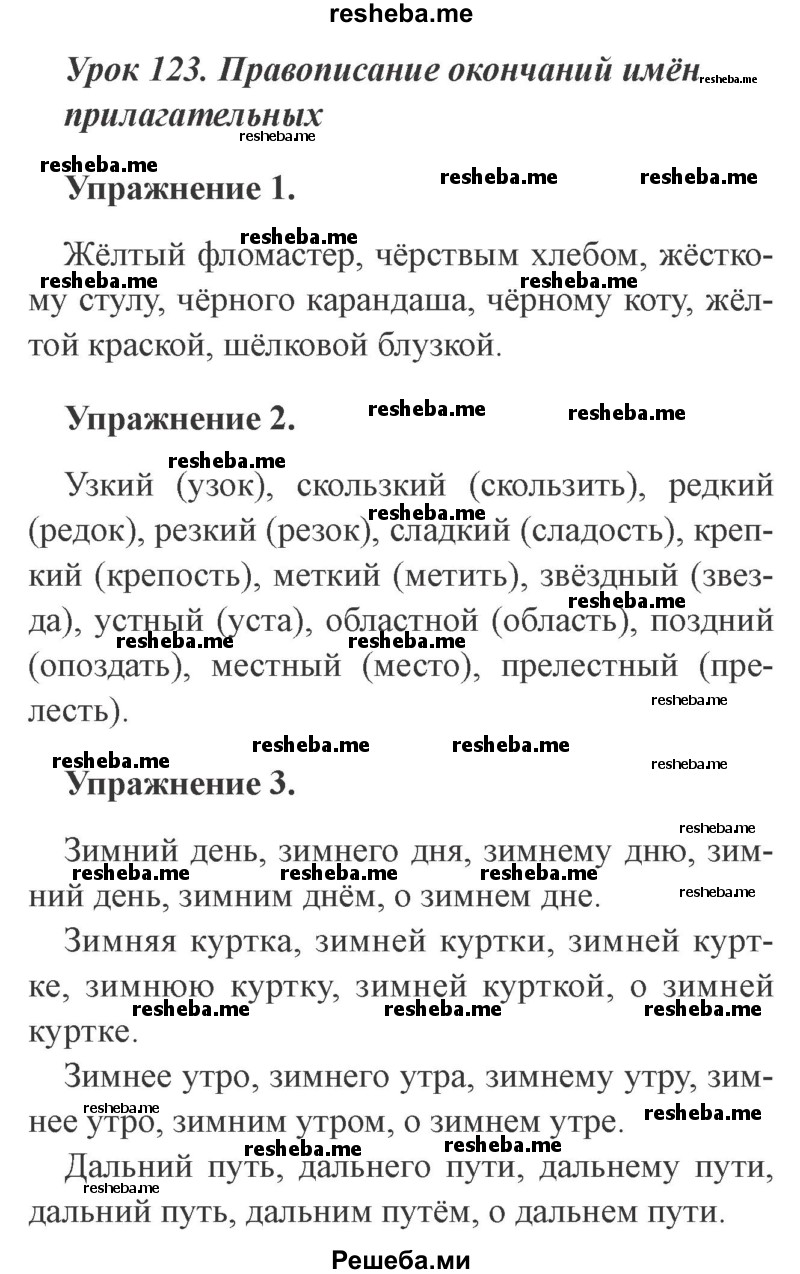 resheba.me

Урок 123. Правописание окончаний имён прилагательных

Упражнение 1.

Жёлтый фломастер, чёрствым хлебом, жёсткому стулу, чёрного карандаша, чёрному коту, жёлтой краской, шёлковой блузкой.

Упражнение 2.

Узкий (узок), скользкий (скользить), редкий (редок), резкий (резок), сладкий (сладость), крепкий (крепость), меткий (метить), звёздный (звезда), устный (уста), областной (область), поздний (опоздать), местный (место), прелестный (прелесть).

Упражнение 3.

Зимний день, зимнего дня, зимнему дню, зимний день, зимним днём, о зимнем дне.

Зимняя куртка, зимней куртки, зимней куртке, зимнюю куртку, зимней курткой, о зимней куртке.

Зимнее утро, зимнего утра, зимнему утру, зимнее утро, зимним утром, о зимнем утре.

Дальний путь, дальнего пути, дальнему пути, дальний путь, дальним путём, о дальнем пути.

Решеба.ми